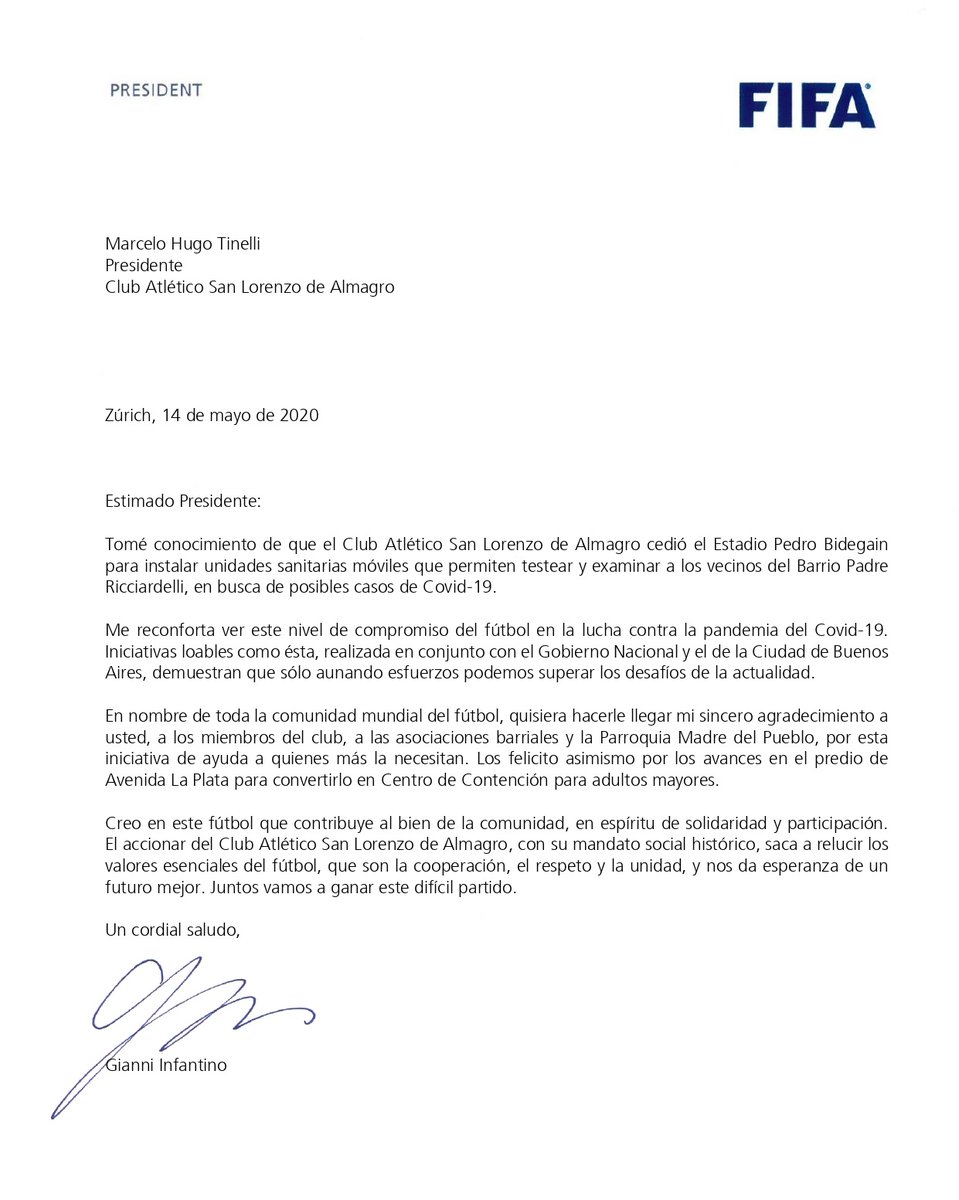 PRESIDENT

FIFA

Marcelo Hugo Tinelli
Presidente
Club Atlético San Lorenzo de Almagro

Zúrich, 14 de mayo de 2020

Estimado Presidente:

Tomé conocimiento de que el Club Atlético San Lorenzo de Almagro cedió el Estadio Pedro Bidegain para instalar unidades sanitarias móviles que permiten testear y examinar a los vecinos del Barrio Padre Ricciardelli, en busca de posibles casos de Covid-19.

Me reconforta ver este nivel de compromiso del fútbol en la lucha contra la pandemia del Covid-19. Iniciativas loables como ésta, realizada en conjunto con el Gobierno Nacional y el de la Ciudad de Buenos Aires, demuestran que sólo aunando esfuerzos podemos superar los desafíos de la actualidad.

En nombre de toda la comunidad mundial del fútbol, quisiera hacerle llegar mi sincero agradecimiento a usted, a los miembros del club, a las asociaciones barriales y la Parroquia Madre del Pueblo, por esta iniciativa de ayuda a quienes más la necesitan. Los felicito asimismo por los avances en el predio de Avenida La Plata para convertirlo en Centro de Contención para adultos mayores.

Creo en este fútbol que contribuye al bien de la comunidad, en espíritu de solidaridad y participación. El accionar del Club Atlético San Lorenzo de Almagro, con su mandato social histórico, saca a relucir los valores esenciales del fútbol, que son la cooperación, el respeto y la unidad, y nos da esperanza de un futuro mejor. Juntos vamos a ganar este difícil partido.

Un cordial saludo,

Gianni Infantino